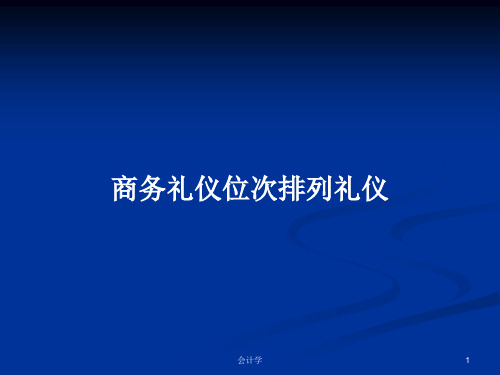 商务礼仪位次排列礼仪

会计学

1